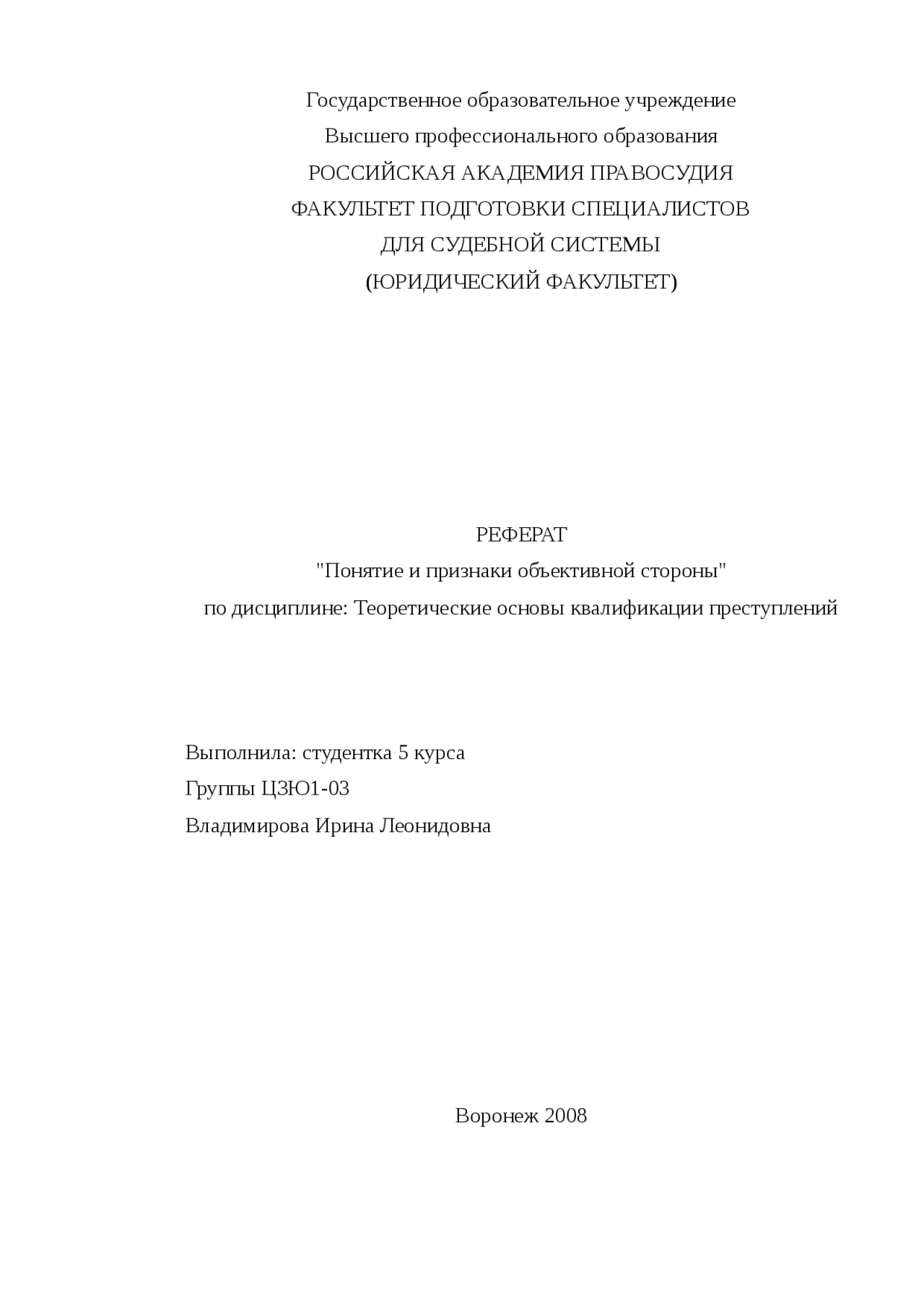 Государственное образовательное учреждение
Высшего профессионального образования
РОССИЙСКАЯ АКАДЕМИЯ ПРАВОСУДИЯ
ФАКУЛЬТЕТ ПОДГОТОВКИ СПЕЦИАЛИСТОВ
ДЛЯ СУДЕБНОЙ СИСТЕМЫ
(ЮРИДИЧЕСКИЙ ФАКУЛЬТЕТ)

РЕФЕРАТ
"Понятие и признаки объективной стороны"
по дисциплине: Теоретические основы квалификации преступлений

Выполнила: студентка 5 курса
Группы ЦЗЮ1-03
Владимирова Ирина Леонидовна

Воронеж 2008